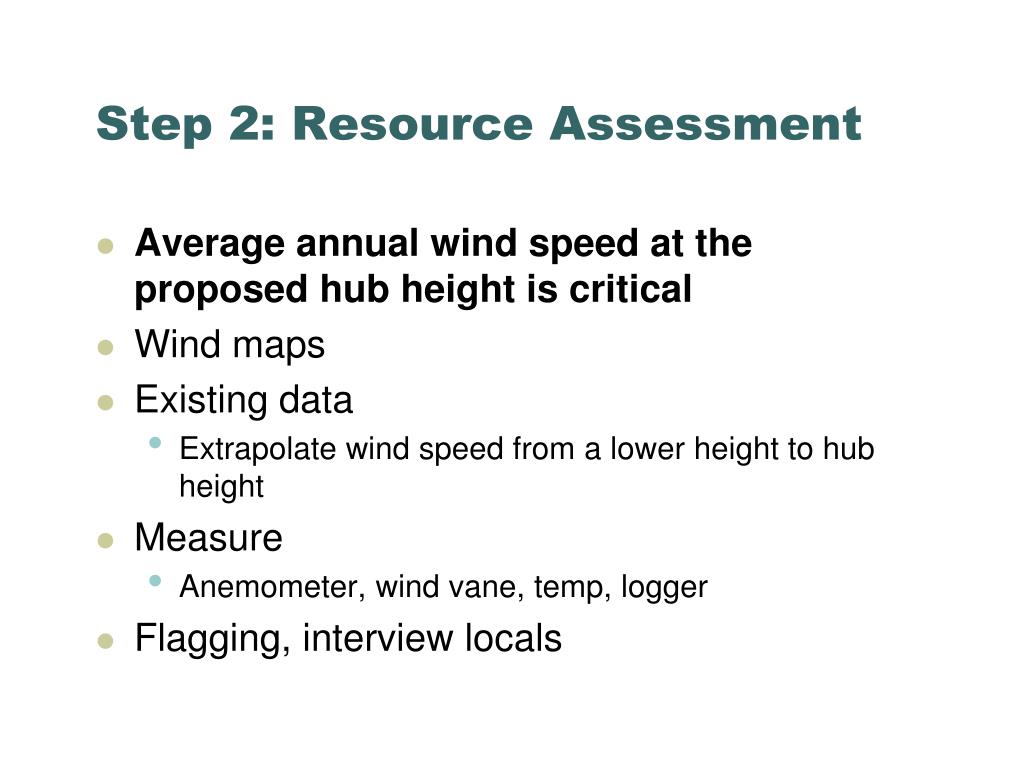 Step 2: Resource Assessment

- Average annual wind speed at the proposed hub height is critical
- Wind maps
- Existing data
  - Extrapolate wind speed from a lower height to hub height
- Measure
  - Anemometer, wind vane, temp, logger
- Flagging, interview locals